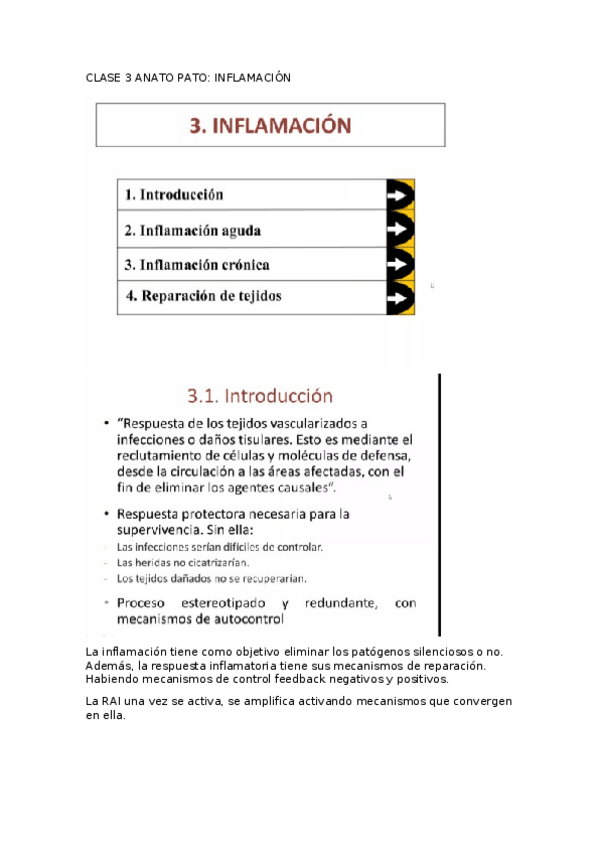 CLASE 3 ANATO PATO: INFLAMACIÓN

3. INFLAMACIÓN

1. Introducción
2. Inflamación aguda
3. Inflamación crónica
4. Reparación de tejidos

3.1. Introducción

• "Respuesta de los tejidos vascularizados a infecciones o daños tisulares. Esto es mediante el reclutamiento de células y moléculas de defensa, desde la circulación a las áreas afectadas, con el fin de eliminar los agentes causales".

• Respuesta protectora necesaria para la supervivencia. Sin ella:
- Las infecciones serían difíciles de controlar.
- Las heridas no cicatrizarían.
- Los tejidos dañados no se recuperarían.

• Proceso estereotipado y redundante, con mecanismos de autocontrol

La inflamación tiene como objetivo eliminar los patógenos silenciosos o no. Además, la respuesta inflamatoria tiene sus mecanismos de reparación. Habiendo mecanismos de control feedback negativos y positivos.

La RAI una vez se activa, se amplifica activando mecanismos que convergen en ella.